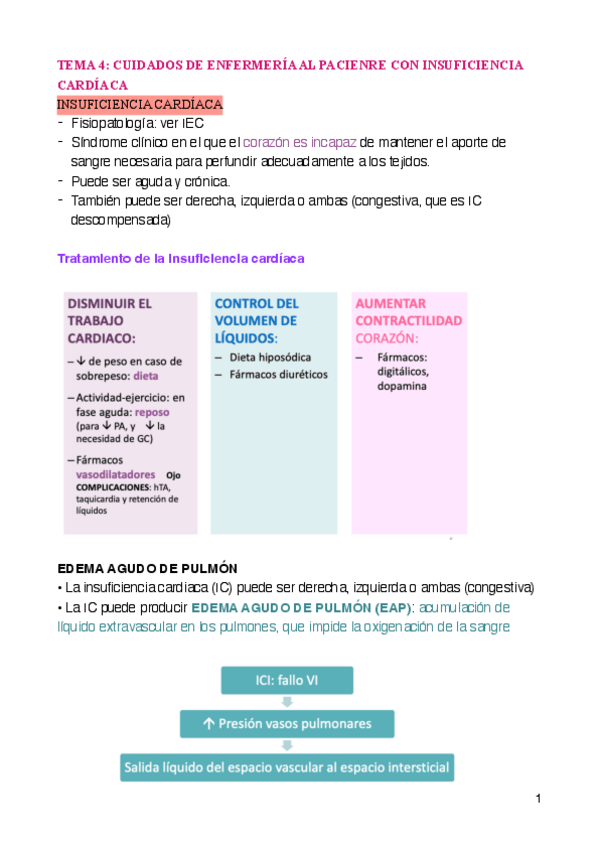 TEMA 4: CUIDADOS DE ENFERMERÍA AL PACIENRE CON INSUFICIENCIA CARDÍACA

INSUFICIENCIA CARDÍACA

- Fisiopatología: ver IEC
- Síndrome clínico en el que el corazón es incapaz de mantener el aporte de sangre necesaria para perfundir adecuadamente a los tejidos.
- Puede ser aguda y crónica.
- También puede ser derecha, izquierda o ambas (congestiva, que es IC descompensada)

Tratamiento de la Insuficiencia cardíaca

DISMINUIR EL TRABAJO CARDIACO:

– ↓ de peso en caso de sobrepeso: dieta

– Actividad-ejercicio: en fase aguda: reposo (para ↓ PA, y ↓ la necesidad de GC)

– Fármacos vasodilatadores Ojo COMPLICACIONES: hTA, taquicardia y retención de líquidos

CONTROL DEL VOLUMEN DE LÍQUIDOS:

– Dieta hiposódica
– Fármacos diuréticos

AUMENTAR CONTRACTILIDAD CORAZÓN:

– Fármacos: digitálicos, dopamina

EDEMA AGUDO DE PULMÓN

• La insuficiencia cardiaca (IC) puede ser derecha, izquierda o ambas (congestiva)
• La IC puede producir EDEMA AGUDO DE PULMÓN (EAP): acumulación de líquido extravascular en los pulmones, que impide la oxigenación de la sangre

ICI: fallo VI

↑ Presión vasos pulmonares

Salida líquido del espacio vascular al espacio intersticial

1